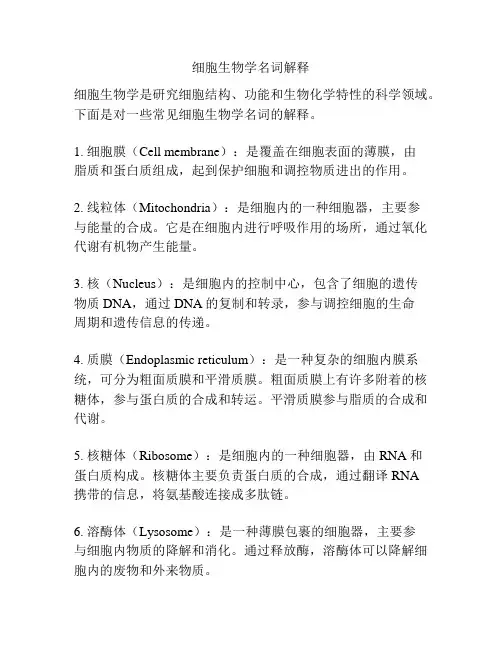 细胞生物学名词解释

细胞生物学是研究细胞结构、功能和生物化学特性的科学领域。下面是对一些常见细胞生物学名词的解释。

1. 细胞膜（Cell membrane）：是覆盖在细胞表面的薄膜，由脂质和蛋白质组成，起到保护细胞和调控物质进出的作用。

2. 线粒体（Mitochondria）：是细胞内的一种细胞器，主要参与能量的合成。它是在细胞内进行呼吸作用的场所，通过氧化代谢有机物产生能量。

3. 核（Nucleus）：是细胞内的控制中心，包含了细胞的遗传物质 DNA，通过 DNA 的复制和转录，参与调控细胞的生命周期和遗传信息的传递。

4. 质膜（Endoplasmic reticulum）：是一种复杂的细胞内膜系统，可分为粗面质膜和平滑质膜。粗面质膜上有许多附着的核糖体，参与蛋白质的合成和转运。平滑质膜参与脂质的合成和代谢。

5. 核糖体（Ribosome）：是细胞内的一种细胞器，由 RNA 和蛋白质构成。核糖体主要负责蛋白质的合成，通过翻译 RNA 携带的信息，将氨基酸连接成多肽链。

6. 溶酶体（Lysosome）：是一种薄膜包裹的细胞器，主要参与细胞内物质的降解和消化。通过释放酶，溶酶体可以降解细胞内的废物和外来物质。